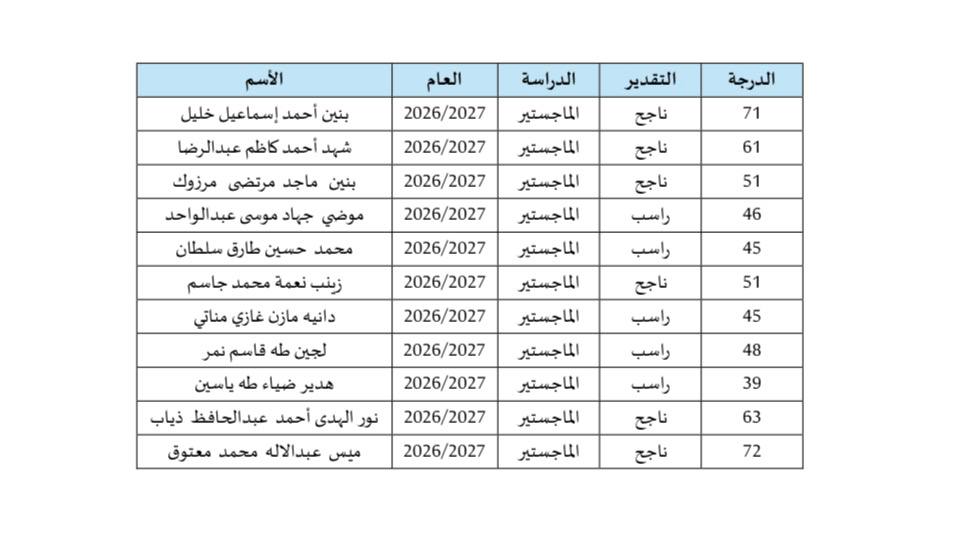 | الأسم | العام | الدراسة | التقدير | الدرجة |
|---|---|---|---|---|
| بنين أحمد إسماعيل خليل | 2026/2027 | الماجستير | ناجح | 71 |
| شهد أحمد كاظم عبدالرضا | 2026/2027 | الماجستير | ناجح | 61 |
| بنين ماجد مرتضى مرزوك | 2026/2027 | الماجستير | ناجح | 51 |
| موضي جهاد موسى عبدالواحد | 2026/2027 | الماجستير | راسب | 46 |
| محمد حسين طارق سلطان | 2026/2027 | الماجستير | راسب | 45 |
| زينب نعمة محمد جاسم | 2026/2027 | الماجستير | ناجح | 51 |
| دانيه مازن غازي مناتي | 2026/2027 | الماجستير | راسب | 45 |
| لجين طه قاسم نمر | 2026/2027 | الماجستير | راسب | 48 |
| هدير ضياء طه ياسين | 2026/2027 | الماجستير | راسب | 39 |
| نور الهدى أحمد عبدالحافظ ذياب | 2026/2027 | الماجستير | ناجح | 63 |
| ميس عبدالاله محمد معتوق | 2026/2027 | الماجستير | ناجح | 72 |